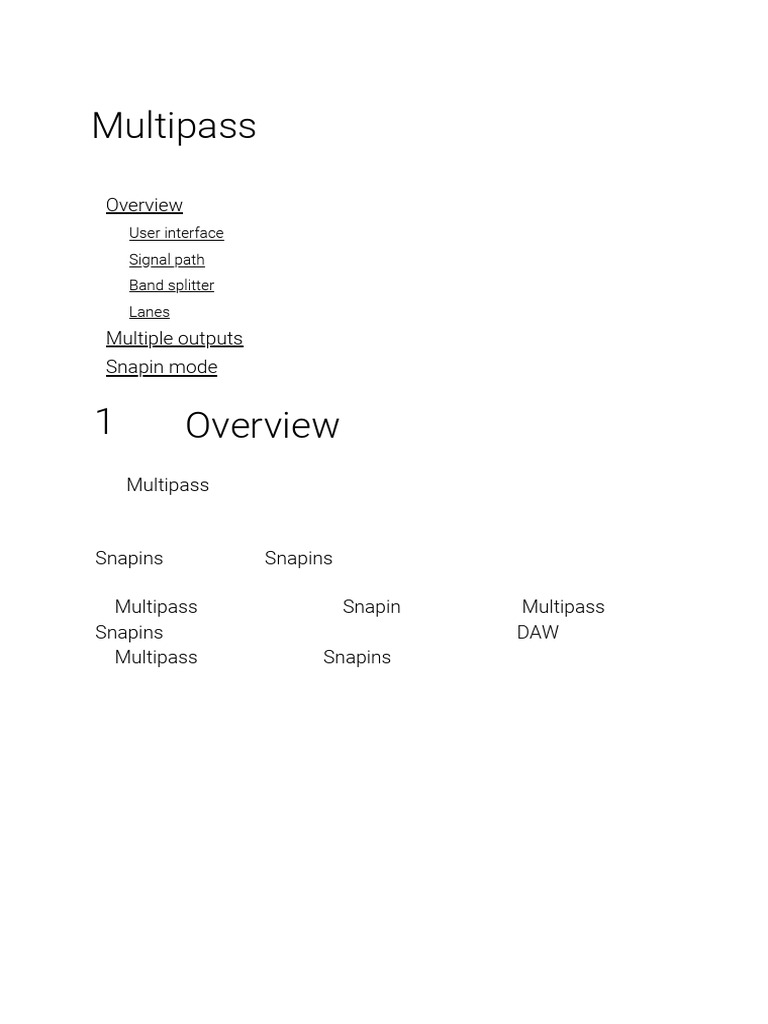 Multipass

Overview
User interface
Signal path
Band splitter
Lanes
Multiple outputs
Snapin mode

1 Overview

Multipass

Snapins Snapins

Multipass Snapin Multipass
Snapins DAW
Multipass Snapins